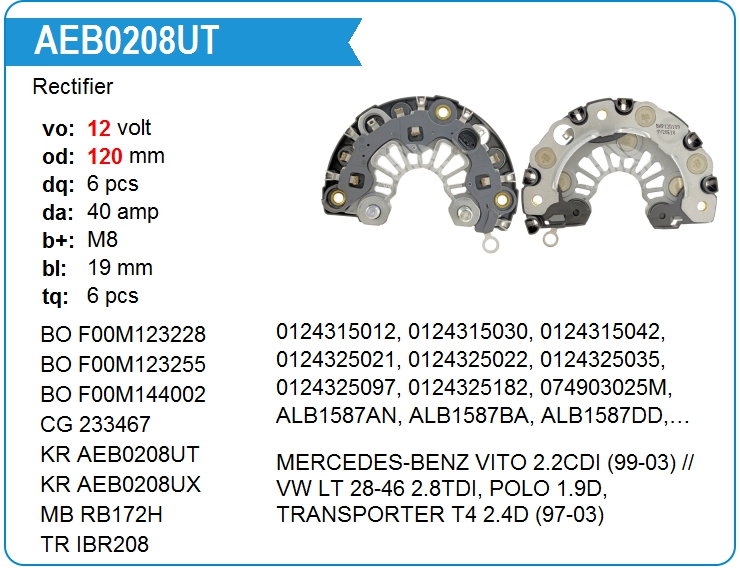 AEB0208UT

Rectifier

vo: 12 volt
od: 120 mm
dq: 6 pcs
da: 40 amp
b+: M8
bl: 19 mm
tq: 6 pcs

BO F00M123228
BO F00M123255
BO F00M144002
CG 233467
KR AEB0208UT
KR AEB0208UX
MB RB172H
TR IBR208

0124315012, 0124315030, 0124315042, 0124325021, 0124325022, 0124325035, 0124325097, 0124325182, 074903025M, ALB1587AN, ALB1587BA, ALB1587DD,…

MERCEDES-BENZ VITO 2.2CDI (99-03) // VW LT 28-46 2.8TDI, POLO 1.9D, TRANSPORTER T4 2.4D (97-03)